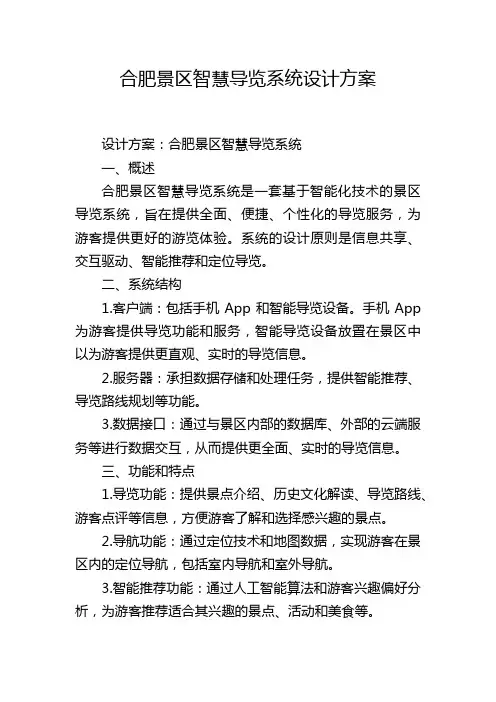 合肥景区智慧导览系统设计方案

设计方案：合肥景区智慧导览系统

一、概述

合肥景区智慧导览系统是一套基于智能化技术的景区导览系统，旨在提供全面、便捷、个性化的导览服务，为游客提供更好的游览体验。系统的设计原则是信息共享、交互驱动、智能推荐和定位导览。

二、系统结构

1.客户端：包括手机 App 和智能导览设备。手机 App 为游客提供导览功能和服务，智能导览设备放置在景区中以为游客提供更直观、实时的导览信息。

2.服务器：承担数据存储和处理任务，提供智能推荐、导览路线规划等功能。

3.数据接口：通过与景区内部的数据库、外部的云端服务等进行数据交互，从而提供更全面、实时的导览信息。

三、功能和特点

1.导览功能：提供景点介绍、历史文化解读、导览路线、游客点评等信息，方便游客了解和选择感兴趣的景点。

2.导航功能：通过定位技术和地图数据，实现游客在景区内的定位导航，包括室内导航和室外导航。

3.智能推荐功能：通过人工智能算法和游客兴趣偏好分析，为游客推荐适合其兴趣的景点、活动和美食等。